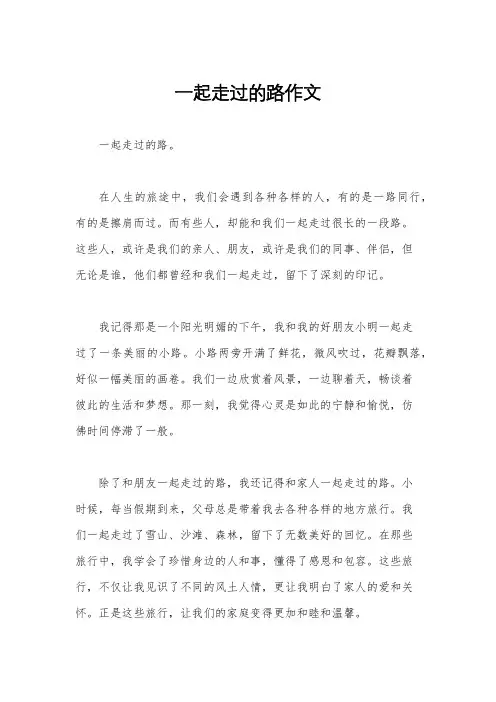 一起走过的路作文

一起走过的路。

在人生的旅途中，我们会遇到各种各样的人，有的是一路同行，有的是擦肩而过。而有些人，却能和我们一起走过很长的一段路。这些人，或许是我们的亲人、朋友，或许是我们的同事、伴侣，但无论是谁，他们都曾经和我们一起走过，留下了深刻的印记。

我记得那是一个阳光明媚的下午，我和我的好朋友小明一起走过了一条美丽的小路。小路两旁开满了鲜花，微风吹过，花瓣飘落，好似一幅美丽的画卷。我们一边欣赏着风景，一边聊着天，畅谈着彼此的生活和梦想。那一刻，我觉得心灵是如此的宁静和愉悦，仿佛时间停滞了一般。

除了和朋友一起走过的路，我还记得和家人一起走过的路。小时候，每当假期到来，父母总是带着我去各种各样的地方旅行。我们一起走过了雪山、沙滩、森林，留下了无数美好的回忆。在那些旅行中，我学会了珍惜身边的人和事，懂得了感恩和包容。这些旅行，不仅让我见识了不同的风土人情，更让我明白了家人的爱和关怀。正是这些旅行，让我们的家庭变得更加和睦和温馨。